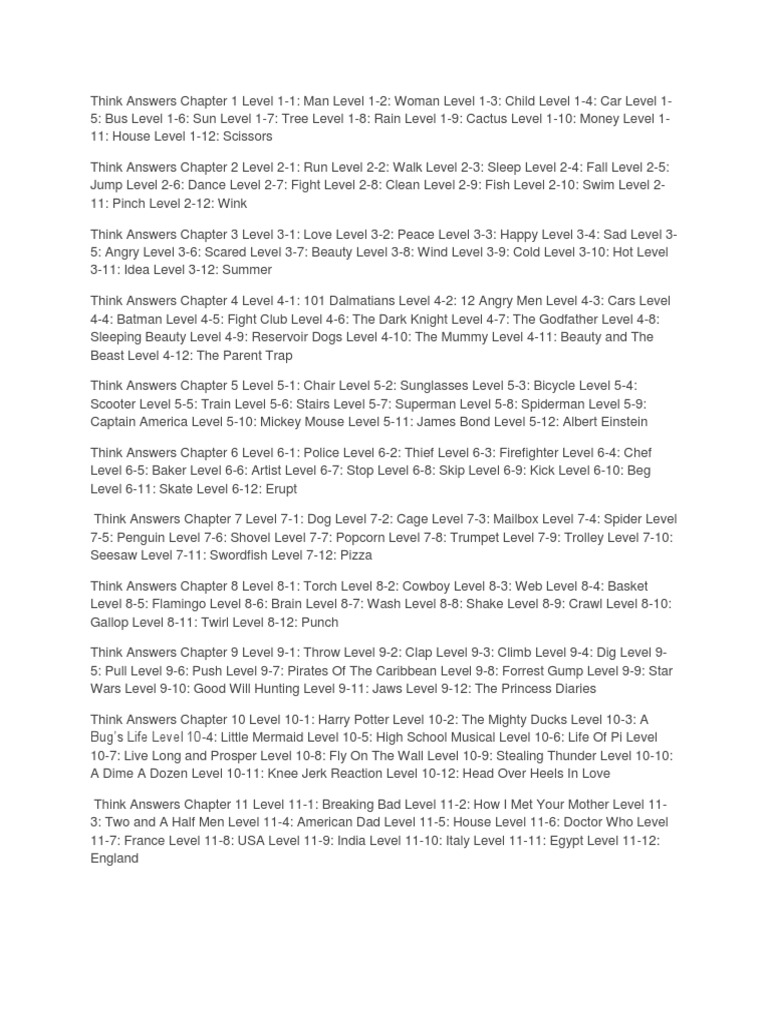 Think Answers Chapter 1 Level 1-1: Man Level 1-2: Woman Level 1-3: Child Level 1-4: Car Level 1-5: Bus Level 1-6: Sun Level 1-7: Tree Level 1-8: Rain Level 1-9: Cactus Level 1-10: Money Level 1-11: House Level 1-12: Scissors

Think Answers Chapter 2 Level 2-1: Run Level 2-2: Walk Level 2-3: Sleep Level 2-4: Fall Level 2-5: Jump Level 2-6: Dance Level 2-7: Fight Level 2-8: Clean Level 2-9: Fish Level 2-10: Swim Level 2-11: Pinch Level 2-12: Wink

Think Answers Chapter 3 Level 3-1: Love Level 3-2: Peace Level 3-3: Happy Level 3-4: Sad Level 3-5: Angry Level 3-6: Scared Level 3-7: Beauty Level 3-8: Wind Level 3-9: Cold Level 3-10: Hot Level 3-11: Idea Level 3-12: Summer

Think Answers Chapter 4 Level 4-1: 101 Dalmatians Level 4-2: 12 Angry Men Level 4-3: Cars Level 4-4: Batman Level 4-5: Fight Club Level 4-6: The Dark Knight Level 4-7: The Godfather Level 4-8: Sleeping Beauty Level 4-9: Reservoir Dogs Level 4-10: The Mummy Level 4-11: Beauty and The Beast Level 4-12: The Parent Trap

Think Answers Chapter 5 Level 5-1: Chair Level 5-2: Sunglasses Level 5-3: Bicycle Level 5-4: Scooter Level 5-5: Train Level 5-6: Stairs Level 5-7: Superman Level 5-8: Spiderman Level 5-9: Captain America Level 5-10: Mickey Mouse Level 5-11: James Bond Level 5-12: Albert Einstein

Think Answers Chapter 6 Level 6-1: Police Level 6-2: Thief Level 6-3: Firefighter Level 6-4: Chef Level 6-5: Baker Level 6-6: Artist Level 6-7: Stop Level 6-8: Skip Level 6-9: Kick Level 6-10: Beg Level 6-11: Skate Level 6-12: Erupt

Think Answers Chapter 7 Level 7-1: Dog Level 7-2: Cage Level 7-3: Mailbox Level 7-4: Spider Level 7-5: Penguin Level 7-6: Shovel Level 7-7: Popcorn Level 7-8: Trumpet Level 7-9: Trolley Level 7-10: Seesaw Level 7-11: Swordfish Level 7-12: Pizza

Think Answers Chapter 8 Level 8-1: Torch Level 8-2: Cowboy Level 8-3: Web Level 8-4: Basket Level 8-5: Flamingo Level 8-6: Brain Level 8-7: Wash Level 8-8: Shake Level 8-9: Crawl Level 8-10: Gallop Level 8-11: Twirl Level 8-12: Punch

Think Answers Chapter 9 Level 9-1: Throw Level 9-2: Clap Level 9-3: Climb Level 9-4: Dig Level 9-5: Pull Level 9-6: Push Level 9-7: Pirates Of The Caribbean Level 9-8: Forrest Gump Level 9-9: Star Wars Level 9-10: Good Will Hunting Level 9-11: Jaws Level 9-12: The Princess Diaries

Think Answers Chapter 10 Level 10-1: Harry Potter Level 10-2: The Mighty Ducks Level 10-3: A Bug's Life Level 10-4: Little Mermaid Level 10-5: High School Musical Level 10-6: Life Of Pi Level 10-7: Live Long and Prosper Level 10-8: Fly On The Wall Level 10-9: Stealing Thunder Level 10-10: A Dime A Dozen Level 10-11: Knee Jerk Reaction Level 10-12: Head Over Heels In Love

Think Answers Chapter 11 Level 11-1: Breaking Bad Level 11-2: How I Met Your Mother Level 11-3: Two and A Half Men Level 11-4: American Dad Level 11-5: House Level 11-6: Doctor Who Level 11-7: France Level 11-8: USA Level 11-9: India Level 11-10: Italy Level 11-11: Egypt Level 11-12: England